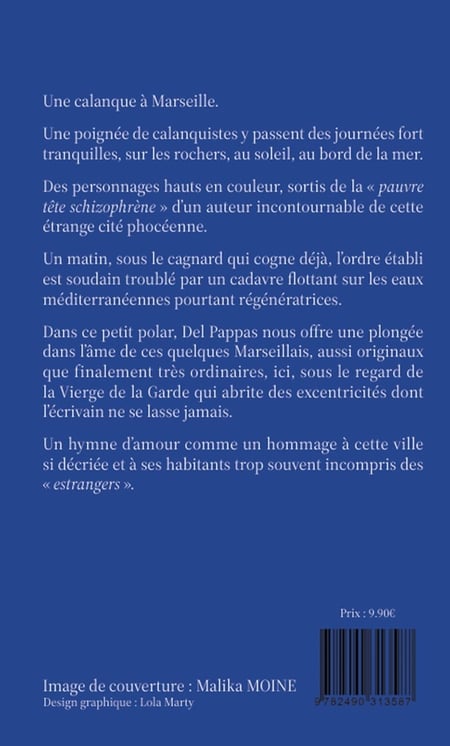 Une calanque à Marseille.

Une poignée de calanquistes y passent des journées fort tranquilles, sur les rochers, au soleil, au bord de la mer.

Des personnages hauts en couleur, sortis de la « pauvre tête schizophrène » d'un auteur incontournable de cette étrange cité phocéenne.

Un matin, sous le cagnard qui cogne déjà, l'ordre établi est soudain troublé par un cadavre flottant sur les eaux méditerranéennes pourtant régénératrices.

Dans ce petit polar, Del Pappas nous offre une plongée dans l'âme de ces quelques Marseillais, aussi originaux que finalement très ordinaires, ici, sous le regard de la Vierge de la Garde qui abrite des excentricités dont l'écrivain ne se lasse jamais.

Un hymne d'amour comme un hommage à cette ville si décriée et à ses habitants trop souvent incompris des « estrangers ».

Prix : 9.90€

9 782490 313587

Image de couverture : Malika MOINE
Design graphique : Lola Marty